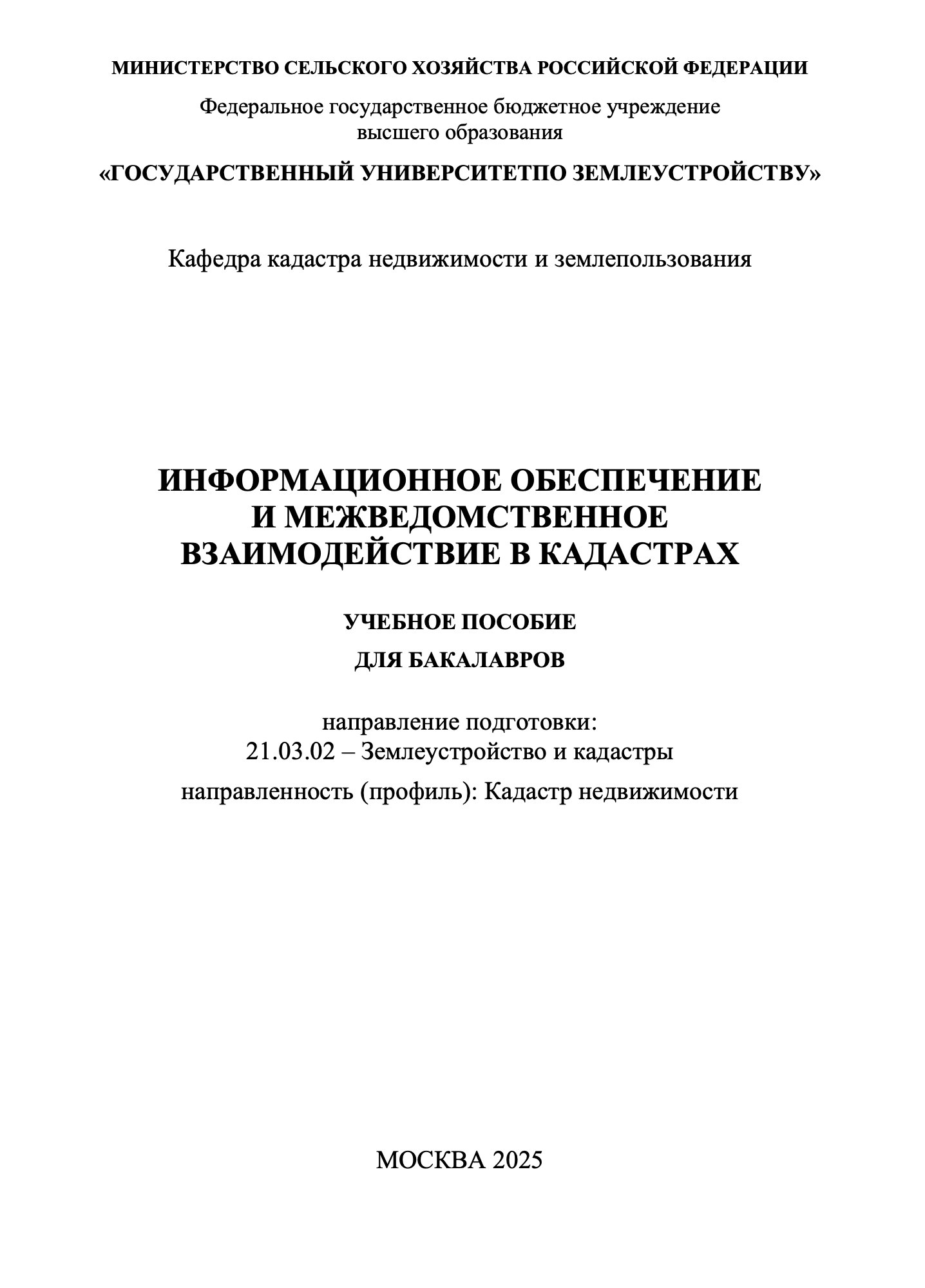 МИНИСТЕРСТВО СЕЛЬСКОГО ХОЗЯЙСТВА РОССИЙСКОЙ ФЕДЕРАЦИИ

Федеральное государственное бюджетное учреждение высшего образования

«ГОСУДАРСТВЕННЫЙ УНИВЕРСИТЕТПО ЗЕМЛЕУСТРОЙСТВУ»

Кафедра кадастра недвижимости и землепользования

ИНФОРМАЦИОННОЕ ОБЕСПЕЧЕНИЕ И МЕЖВЕДОМСТВЕННОЕ ВЗАИМОДЕЙСТВИЕ В КАДАСТРАХ

УЧЕБНОЕ ПОСОБИЕ

ДЛЯ БАКАЛАВРОВ

направление подготовки:
21.03.02 – Землеустройство и кадастры

направленность (профиль): Кадастр недвижимости

МОСКВА 2025